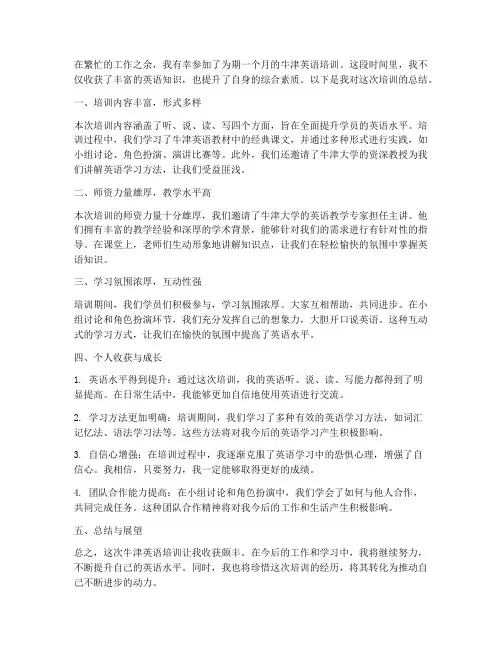 在繁忙的工作之余，我有幸参加了为期一个月的牛津英语培训。这段时间里，我不仅收获了丰富的英语知识，也提升了自身的综合素质。以下是我对这次培训的总结。

一、培训内容丰富，形式多样

本次培训内容涵盖了听、说、读、写四个方面，旨在全面提升学员的英语水平。培训过程中，我们学习了牛津英语教材中的经典课文，并通过多种形式进行实践，如小组讨论、角色扮演、演讲比赛等。此外，我们还邀请了牛津大学的资深教授为我们讲解英语学习方法，让我们受益匪浅。

二、师资力量雄厚，教学水平高

本次培训的师资力量十分雄厚，我们邀请了牛津大学的英语教学专家担任主讲。他们拥有丰富的教学经验和深厚的学术背景，能够针对我们的需求进行有针对性的指导。在课堂上，老师们生动形象地讲解知识点，让我们在轻松愉快的氛围中掌握英语知识。

三、学习氛围浓厚，互动性强

培训期间，我们学员们积极参与，学习氛围浓厚。大家互相帮助，共同进步。在小组讨论和角色扮演环节，我们充分发挥自己的想象力，大胆开口说英语。这种互动式的学习方式，让我们在愉快的氛围中提高了英语水平。

四、个人收获与成长

1. 英语水平得到提升：通过这次培训，我的英语听、说、读、写能力都得到了明显提高。在日常生活中，我能够更加自信地使用英语进行交流。

2. 学习方法更加明确：培训期间，我们学习了多种有效的英语学习方法，如词汇记忆法、语法学习法等。这些方法将对我今后的英语学习产生积极影响。

3. 自信心增强：在培训过程中，我逐渐克服了英语学习中的恐惧心理，增强了自信心。我相信，只要努力，我一定能够取得更好的成绩。

4. 团队合作能力提高：在小组讨论和角色扮演中，我们学会了如何与他人合作，共同完成任务。这种团队合作精神将对我今后的工作和生活产生积极影响。

五、总结与展望

总之，这次牛津英语培训让我收获颇丰。在今后的工作和学习中，我将继续努力，不断提升自己的英语水平。同时，我也将珍惜这次培训的经历，将其转化为推动自己不断进步的动力。